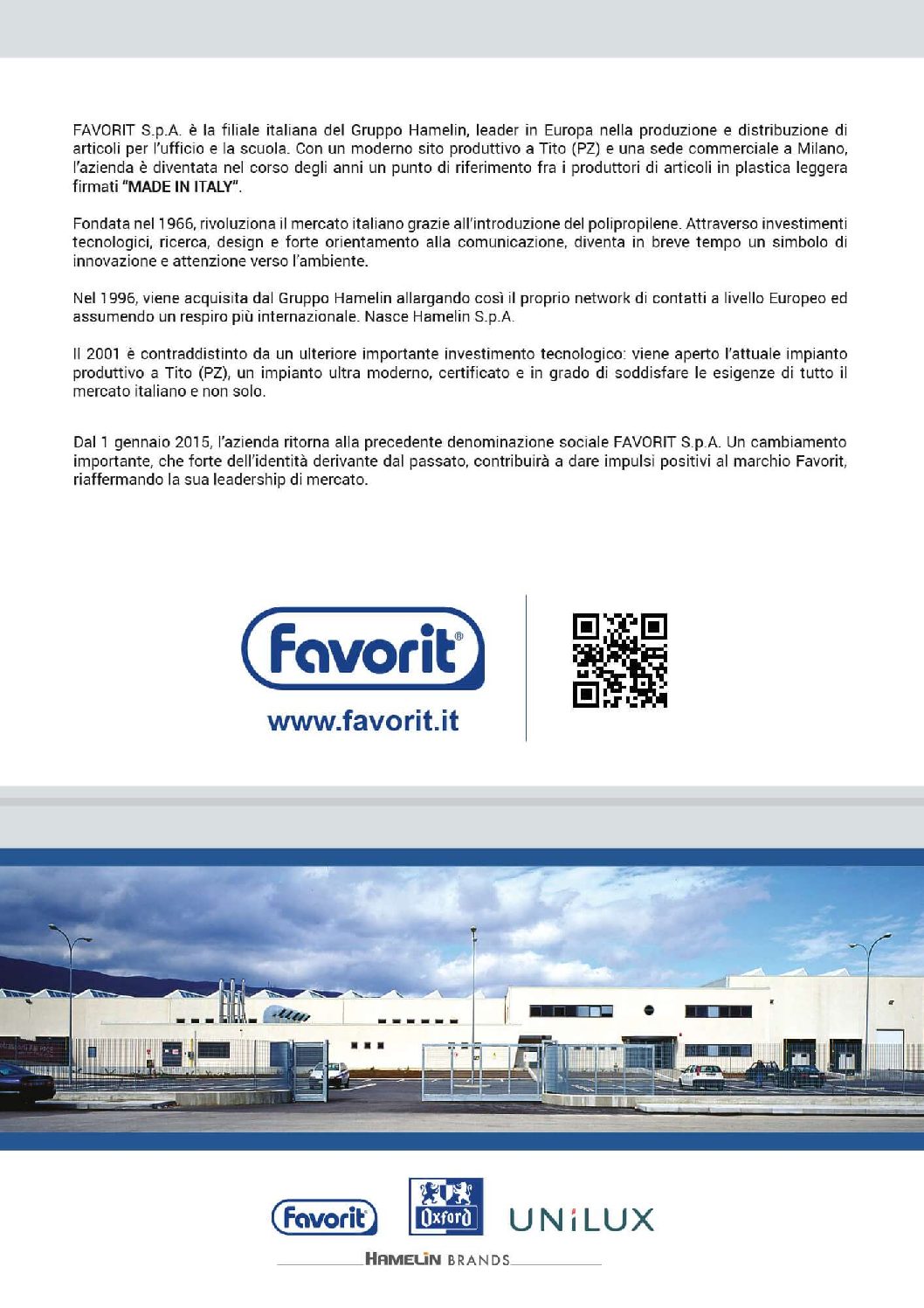 FAVORIT S.p.A. è la filiale italiana del Gruppo Hamelin, leader in Europa nella produzione e distribuzione di articoli per l'ufficio e la scuola. Con un moderno sito produttivo a Tito (PZ) e una sede commerciale a Milano, l'azienda è diventata nel corso degli anni un punto di riferimento fra i produttori di articoli in plastica leggera firmati "MADE IN ITALY".

Fondata nel 1966, rivoluziona il mercato italiano grazie all'introduzione del polipropilene. Attraverso investimenti tecnologici, ricerca, design e forte orientamento alla comunicazione, diventa in breve tempo un simbolo di innovazione e attenzione verso l'ambiente.

Nel 1996, viene acquisita dal Gruppo Hamelin allargando così il proprio network di contatti a livello Europeo ed assumendo un respiro più internazionale. Nasce Hamelin S.p.A.

Il 2001 è contraddistinto da un ulteriore importante investimento tecnologico: viene aperto l'attuale impianto produttivo a Tito (PZ), un impianto ultra moderno, certificato e in grado di soddisfare le esigenze di tutto il mercato italiano e non solo.

Dal 1 gennaio 2015, l'azienda ritorna alla precedente denominazione sociale FAVORIT S.p.A. Un cambiamento importante, che forte dell'identità derivante dal passato, contribuirà a dare impulsi positivi al marchio Favorit, riaffermando la sua leadership di mercato.

Favorit®
www.favorit.it

Favorit Oxford UNiLUX
HAMELIN BRANDS